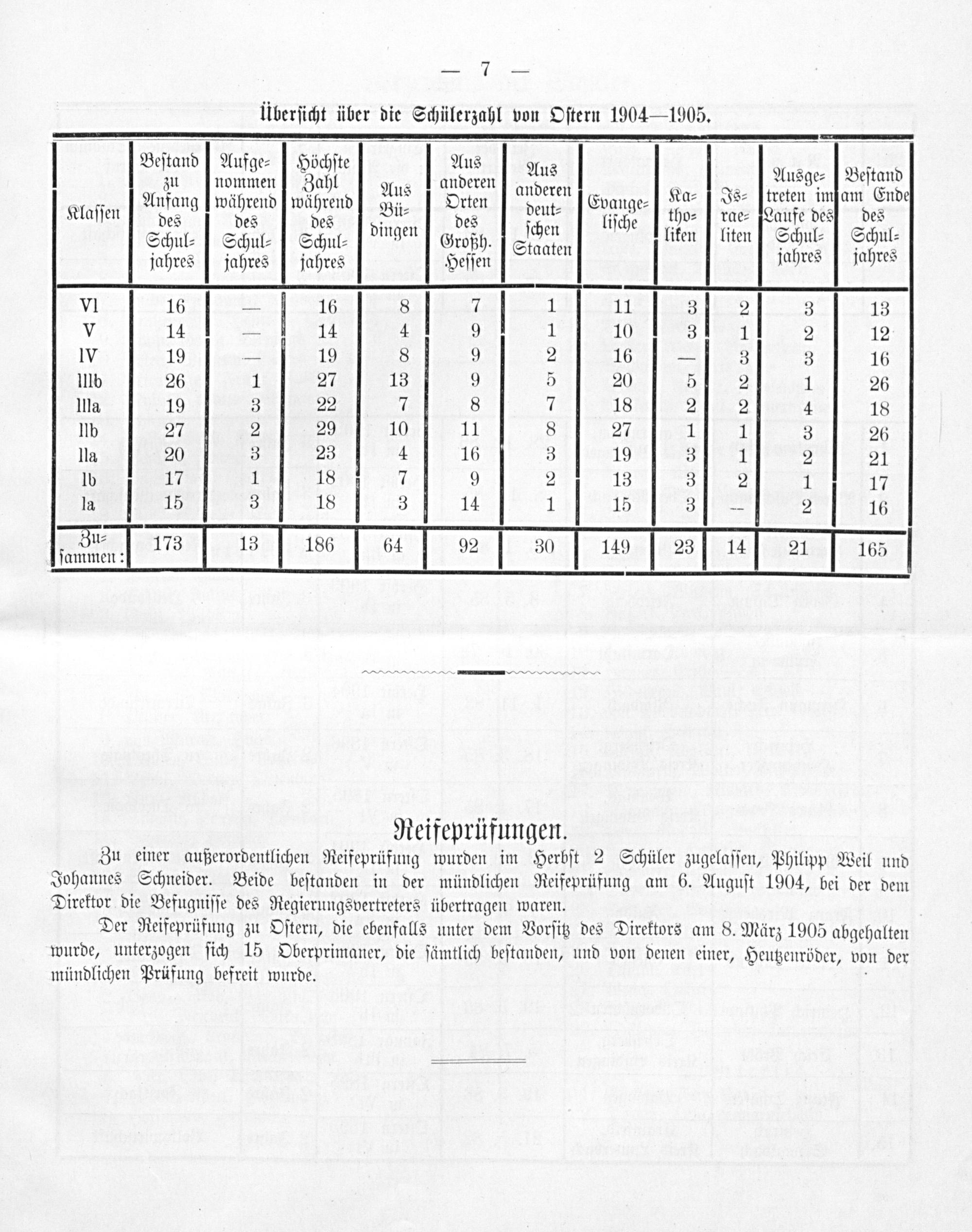 — 7 —

Übersicht über die Schülerzahl von Ostern 1904—1905.

| Klassen | Bestand zu Anfang des Schuljahres | Aufgenommen während des Schuljahres | Höchste Zahl während des Schuljahres | Aus Büdingen | Aus anderen Orten des Großh. Hessen | Aus anderen deutschen Staaten | Evangelische | Katholiken | Israeliten | Ausgetreten im Laufe des Schuljahres | Bestand am Ende des Schuljahres |
|---|---|---|---|---|---|---|---|---|---|---|---|
| VI | 16 | — | 16 | 8 | 7 | 1 | 11 | 3 | 2 | 3 | 13 |
| V | 14 | — | 14 | 4 | 9 | 1 | 10 | 3 | 1 | 2 | 12 |
| IV | 19 | — | 19 | 8 | 9 | 2 | 16 | — | 3 | 3 | 16 |
| IIIb | 26 | 1 | 27 | 13 | 9 | 5 | 20 | 5 | 2 | 1 | 26 |
| IIIa | 19 | 3 | 22 | 7 | 8 | 7 | 18 | 2 | 2 | 4 | 18 |
| IIb | 27 | 2 | 29 | 10 | 11 | 8 | 27 | 1 | 1 | 3 | 26 |
| IIa | 20 | 3 | 23 | 4 | 16 | 3 | 19 | 3 | 1 | 2 | 21 |
| Ib | 17 | 1 | 18 | 7 | 9 | 2 | 13 | 3 | 2 | 1 | 17 |
| Ia | 15 | 3 | 18 | 3 | 14 | 1 | 15 | 3 | — | 2 | 16 |
| Zusammen: | 173 | 13 | 186 | 64 | 92 | 30 | 149 | 23 | 14 | 21 | 165 |

Reifeprüfungen.

Zu einer außerordentlichen Reifeprüfung wurden im Herbst 2 Schüler zugelassen, Philipp Weil und Johannes Schneider. Beide bestanden in der mündlichen Reifeprüfung am 6. August 1904, bei der dem Direktor die Befugnisse des Regierungsvertreters übertragen waren.

Der Reifeprüfung zu Ostern, die ebenfalls unter dem Vorsitz des Direktors am 8. März 1905 abgehalten wurde, unterzogen sich 15 Oberprimaner, die sämtlich bestanden, und von denen einer, Heutzenröder, von der mündlichen Prüfung befreit wurde.